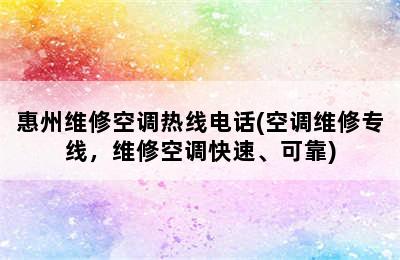 惠州维修空调热线电话(空调维修专线，维修空调快速、可靠)